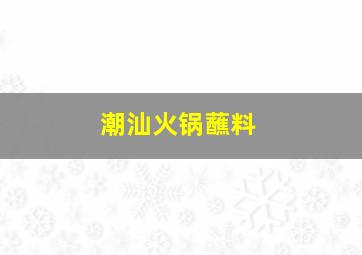 潮汕火锅蘸料